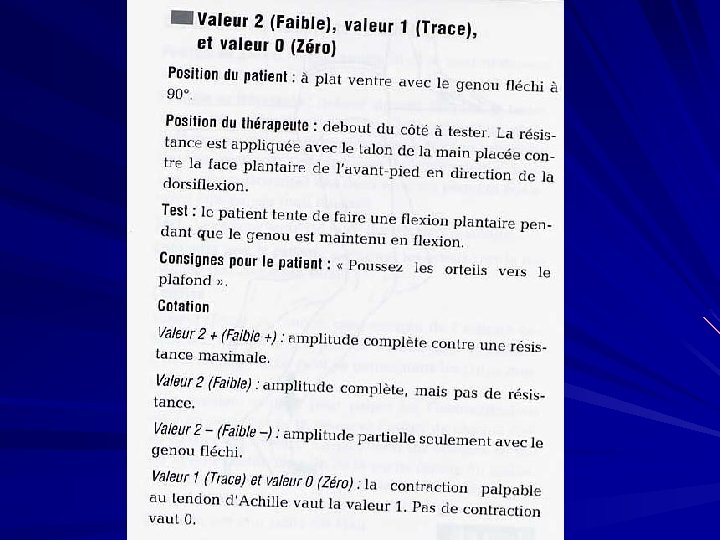 Valeur 2 (Faible), valeur 1 (Trace), et valeur 0 (Zéro)

Position du patient : à plat ventre avec le genou fléchi à 90°.

Position du thérapeute : debout du côté à tester. La résistance est appliquée avec le talon de la main placée contre la face plantaire de l'avant-pied en direction de la dorsiflexion.

Test : le patient tente de faire une flexion plantaire pendant que le genou est maintenu en flexion.

Consignes pour le patient : « Poussez les orteils vers le plafond ».

Cotation

Valeur 2 + (Faible +) : amplitude complète contre une résistance maximale.

Valeur 2 (Faible) : amplitude complète, mais pas de résistance.

Valeur 2 – (Faible –) : amplitude partielle seulement avec le genou fléchi.

Valeur 1 (Trace) et valeur 0 (Zéro) : la contraction palpable au tendon d'Achille vaut la valeur 1. Pas de contraction vaut 0.